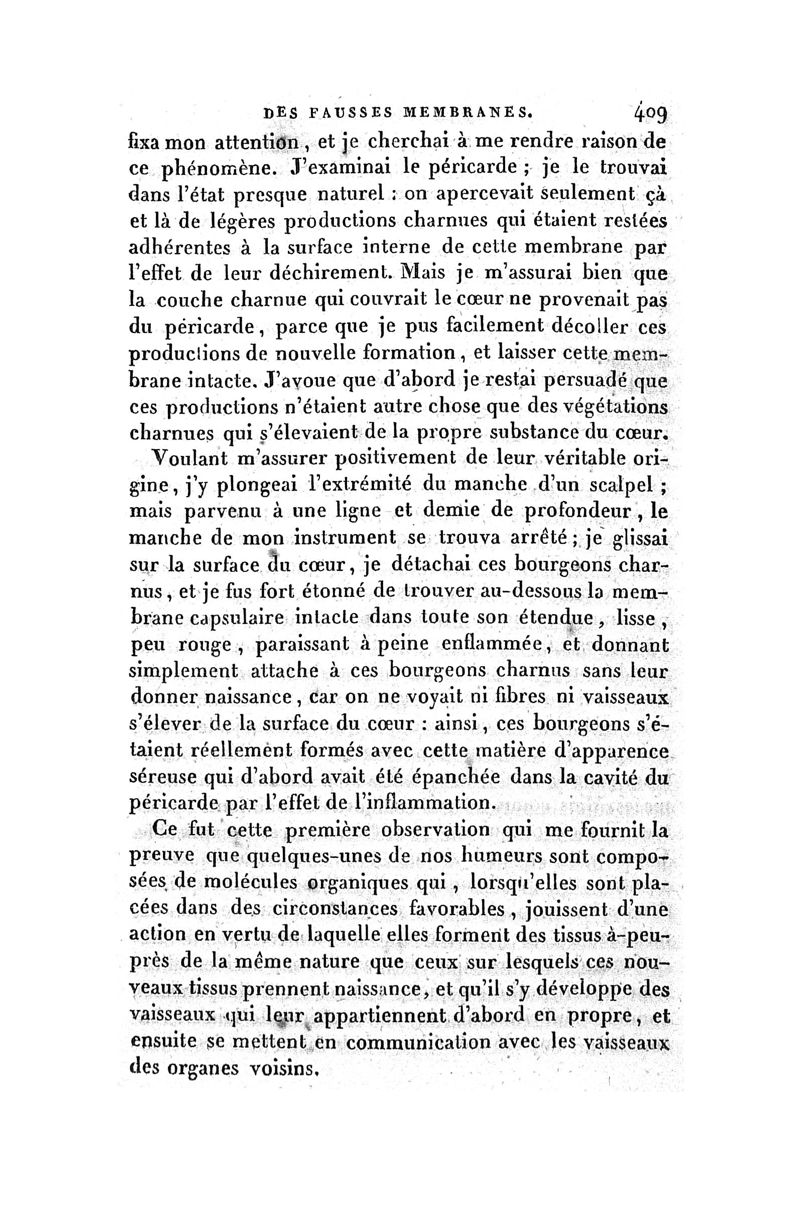 DES FAUSSES MEMBRANES. 409

fixa mon attention, et je cherchai à me rendre raison de ce phénomène. J'examinai le péricarde ; je le trouvai dans l'état presque naturel : on apercevait seulement çà et là de légères productions charnues qui étaient restées adhérentes à la surface interne de cette membrane par l'effet de leur déchirement. Mais je m'assurai bien que la couche charnue qui couvrait le cœur ne provenait pas du péricarde, parce que je pus facilement décoller ces productions de nouvelle formation, et laisser cette membrane intacte. J'avoue que d'abord je restai persuadé que ces productions n'étaient autre chose que des végétations charnues qui s'élevaient de la propre substance du cœur.

Voulant m'assurer positivement de leur véritable origine, j'y plongeai l'extrémité du manche d'un scalpel ; mais parvenu à une ligne et demie de profondeur, le manche de mon instrument se trouva arrêté ; je glissai sur la surface du cœur, je détachai ces bourgeons charnus, et je fus fort étonné de trouver au-dessous la membrane capsulaire intacte dans toute son étendue, lisse, peu rouge, paraissant à peine enflammée, et donnant simplement attache à ces bourgeons charnus sans leur donner naissance, car on ne voyait ni fibres ni vaisseaux s'élever de la surface du cœur : ainsi, ces bourgeons s'étaient réellement formés avec cette matière d'apparence séreuse qui d'abord avait été épanchée dans la cavité du péricarde par l'effet de l'inflammation.

Ce fut cette première observation qui me fournit la preuve que quelques-unes de nos humeurs sont composées de molécules organiques qui, lorsqu'elles sont placées dans des circonstances favorables, jouissent d'une action en vertu de laquelle elles forment des tissus à-peu-près de la même nature que ceux sur lesquels ces nouveaux tissus prennent naissance, et qu'il s'y développe des vaisseaux qui leur appartiennent d'abord en propre, et ensuite se mettent en communication avec les vaisseaux des organes voisins.